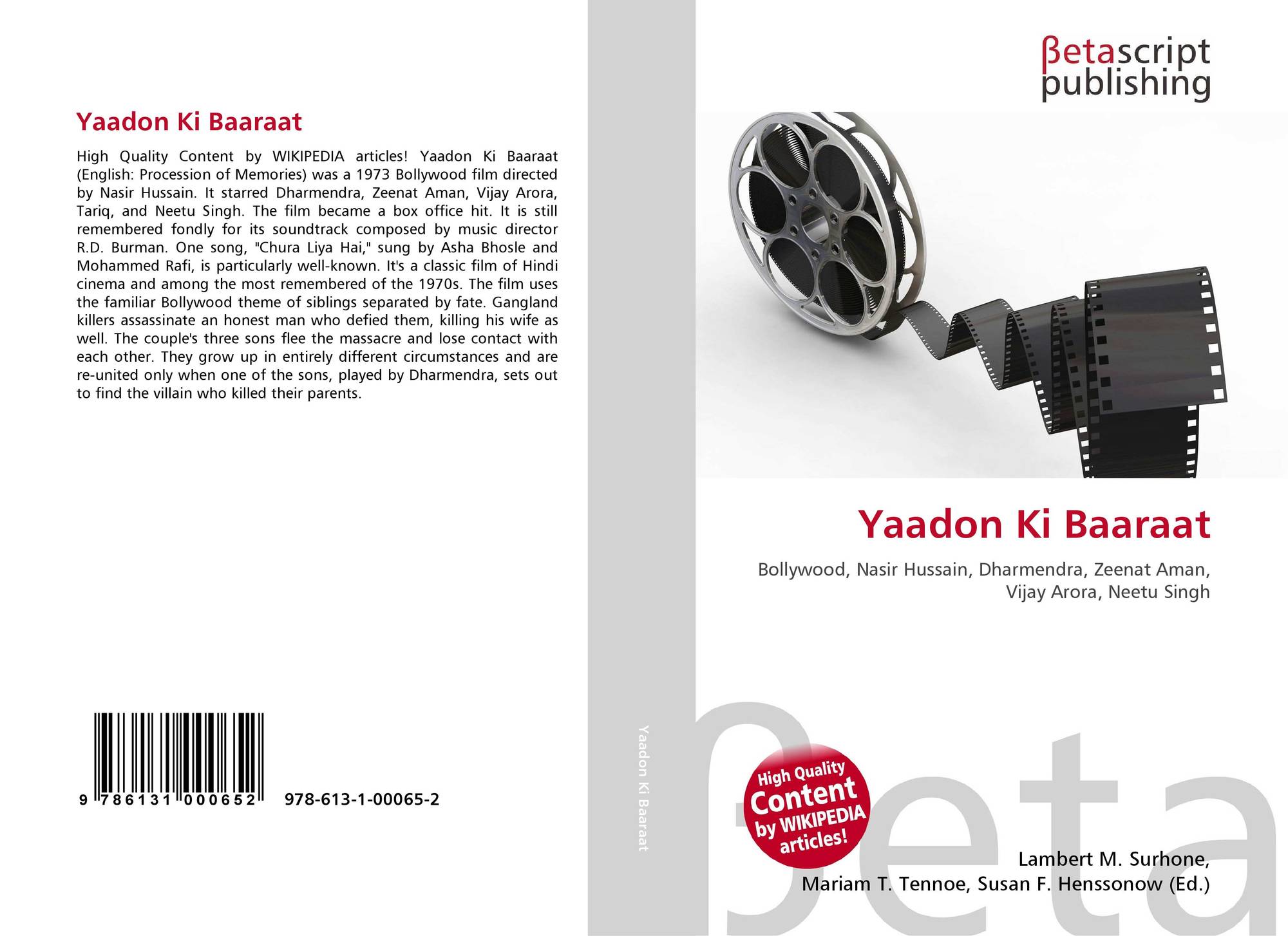 Yaadon Ki Baaraat

High Quality Content by WIKIPEDIA articles! Yaadon Ki Baaraat (English: Procession of Memories) was a 1973 Bollywood film directed by Nasir Hussain. It starred Dharmendra, Zeenat Aman, Vijay Arora, Tariq, and Neetu Singh. The film became a box office hit. It is still remembered fondly for its soundtrack composed by music director R.D. Burman. One song, "Chura Liya Hai," sung by Asha Bhosle and Mohammed Rafi, is particularly well-known. It's a classic film of Hindi cinema and among the most remembered of the 1970s. The film uses the familiar Bollywood theme of siblings separated by fate. Gangland killers assassinate an honest man who defied them, killing his wife as well. The couple's three sons flee the massacre and lose contact with each other. They grow up in entirely different circumstances and are re-united only when one of the sons, played by Dharmendra, sets out to find the villain who killed their parents.

9 786131 000652 978-613-1-00065-2

Yaadon Ki Baaraat

βetascript
publishing

Yaadon Ki Baaraat

Bollywood, Nasir Hussain, Dharmendra, Zeenat Aman, Vijay Arora, Neetu Singh

High Quality
Content
by WIKIPEDIA
articles!

Lambert M. Surhone,
Mariam T. Tennoe, Susan F. Henssonow (Ed.)

βeta